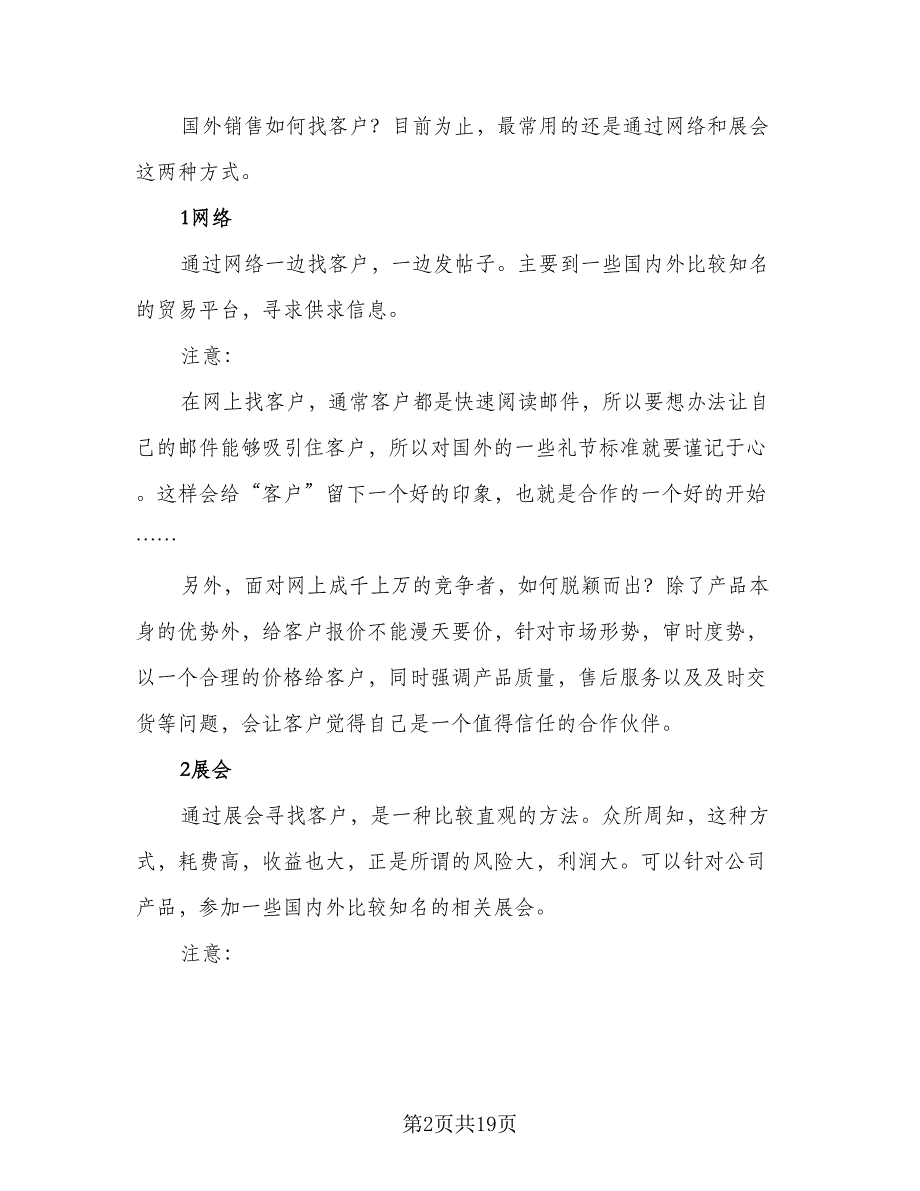 国外销售如何找客户？目前为止，最常用的还是通过网络和展会这两种方式。

1网络

通过网络一边找客户，一边发帖子。主要到一些国内外比较知名的贸易平台，寻求供求信息。

注意：

在网上找客户，通常客户都是快速阅读邮件，所以要想办法让自己的邮件能够吸引住客户，所以对国外的一些礼节标准就要谨记于心。这样会给“客户”留下一个好的印象，也就是合作的一个好的开始……

另外，面对网上成千上万的竞争者，如何脱颖而出？除了产品本身的优势外，给客户报价不能漫天要价，针对市场形势，审时度势，以一个合理的价格给客户，同时强调产品质量，售后服务以及及时交货等问题，会让客户觉得自己是一个值得信任的合作伙伴。

2展会

通过展会寻找客户，是一种比较直观的方法。众所周知，这种方式，耗费高，收益也大，正是所谓的风险大，利润大。可以针对公司产品，参加一些国内外比较知名的相关展会。

注意：

第2页共19页